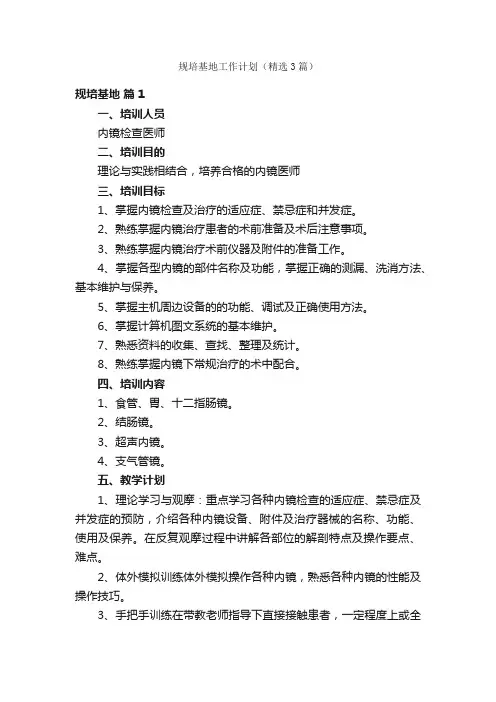 规培基地工作计划（精选3篇）

规培基地 篇1

一、培训人员

内镜检查医师

二、培训目的

理论与实践相结合，培养合格的内镜医师

三、培训目标

1、掌握内镜检查及治疗的适应症、禁忌症和并发症。

2、熟练掌握内镜治疗患者的术前准备及术后注意事项。

3、熟练掌握内镜治疗术前仪器及附件的准备工作。

4、掌握各型内镜的部件名称及功能，掌握正确的测漏、洗消方法、基本维护与保养。

5、掌握主机周边设备的的功能、调试及正确使用方法。

6、掌握计算机图文系统的基本维护。

7、熟悉资料的收集、查找、整理及统计。

8、熟练掌握内镜下常规治疗的术中配合。

四、培训内容

1、食管、胃、十二指肠镜。

2、结肠镜。

3、超声内镜。

4、支气管镜。

五、教学计划

1、理论学习与观摩：重点学习各种内镜检查的适应症、禁忌症及并发症的预防，介绍各种内镜设备、附件及治疗器械的名称、功能、使用及保养。在反复观摩过程中讲解各部位的解剖特点及操作要点、难点。

2、体外模拟训练体外模拟操作各种内镜，熟悉各种内镜的性能及操作技巧。

3、手把手训练在带教老师指导下直接接触患者，一定程度上或全